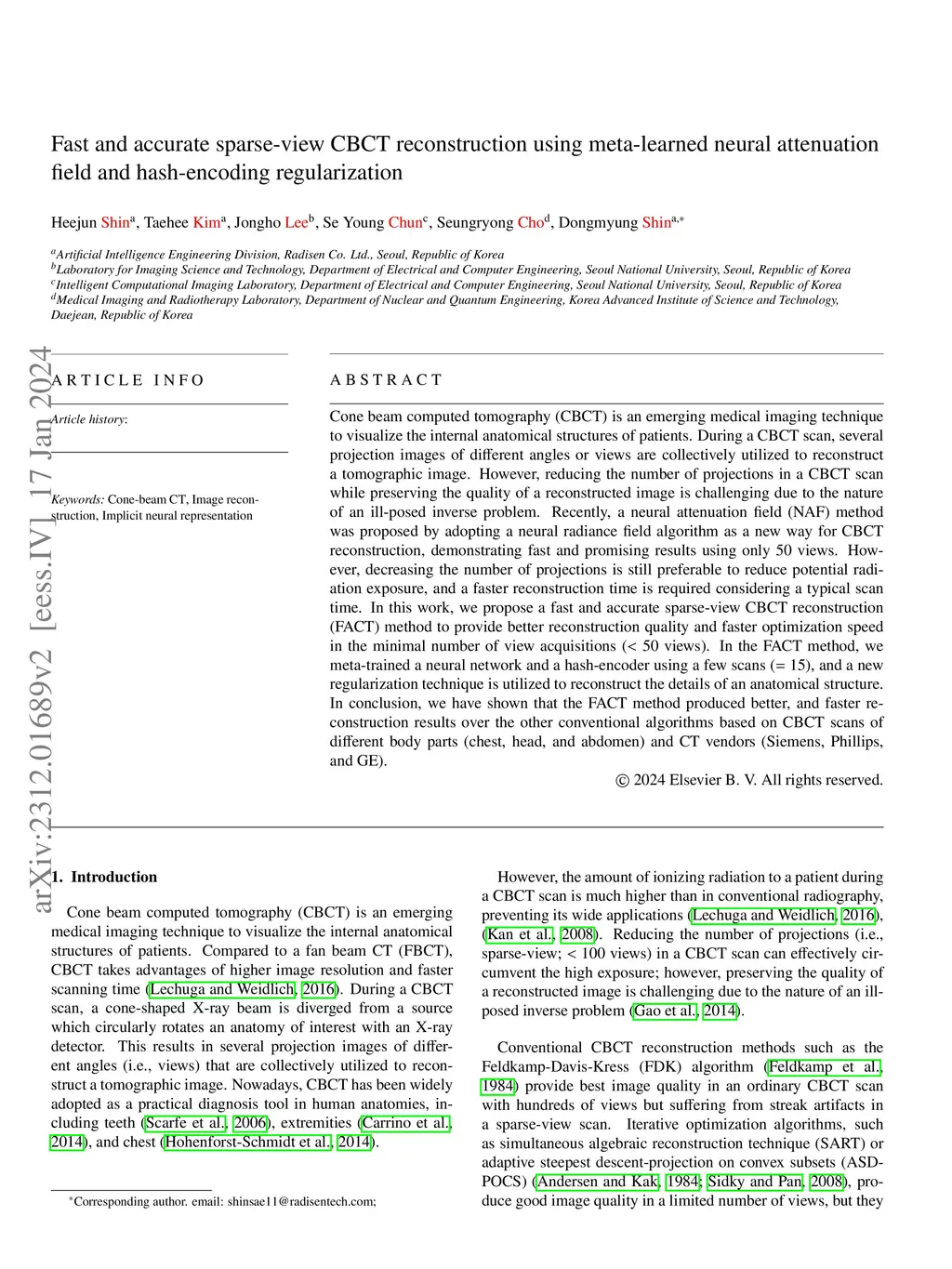 Fast and accurate sparse-view CBCT reconstruction using meta-learned neural attenuation field and hash-encoding regularization

Heejun Shin$^{a}$, Taehee Kim$^{a}$, Jongho Lee$^{b}$, Se Young Chun$^{c}$, Seungryong Cho$^{d}$, Dongmyung Shin$^{a,*}$

$^{a}$Artificial Intelligence Engineering Division, Radisen Co. Ltd., Seoul, Republic of Korea
$^{b}$Laboratory for Imaging Science and Technology, Department of Electrical and Computer Engineering, Seoul National University, Seoul, Republic of Korea
$^{c}$Intelligent Computational Imaging Laboratory, Department of Electrical and Computer Engineering, Seoul National University, Seoul, Republic of Korea
$^{d}$Medical Imaging and Radiotherapy Laboratory, Department of Nuclear and Quantum Engineering, Korea Advanced Institute of Science and Technology, Daejean, Republic of Korea

arXiv:2312.01689v2 [eess.IV] 17 Jan 2024

ARTICLE INFO

Article history:

Keywords: Cone-beam CT, Image reconstruction, Implicit neural representation

ABSTRACT

Cone beam computed tomography (CBCT) is an emerging medical imaging technique to visualize the internal anatomical structures of patients. During a CBCT scan, several projection images of different angles or views are collectively utilized to reconstruct a tomographic image. However, reducing the number of projections in a CBCT scan while preserving the quality of a reconstructed image is challenging due to the nature of an ill-posed inverse problem. Recently, a neural attenuation field (NAF) method was proposed by adopting a neural radiance field algorithm as a new way for CBCT reconstruction, demonstrating fast and promising results using only 50 views. However, decreasing the number of projections is still preferable to reduce potential radiation exposure, and a faster reconstruction time is required considering a typical scan time. In this work, we propose a fast and accurate sparse-view CBCT reconstruction (FACT) method to provide better reconstruction quality and faster optimization speed in the minimal number of view acquisitions (< 50 views). In the FACT method, we meta-trained a neural network and a hash-encoder using a few scans (= 15), and a new regularization technique is utilized to reconstruct the details of an anatomical structure. In conclusion, we have shown that the FACT method produced better, and faster reconstruction results over the other conventional algorithms based on CBCT scans of different body parts (chest, head, and abdomen) and CT vendors (Siemens, Phillips, and GE).

© 2024 Elsevier B. V. All rights reserved.

1. Introduction

Cone beam computed tomography (CBCT) is an emerging medical imaging technique to visualize the internal anatomical structures of patients. Compared to a fan beam CT (FBCT), CBCT takes advantages of higher image resolution and faster scanning time (Lechuga and Weidlich, 2016). During a CBCT scan, a cone-shaped X-ray beam is diverged from a source which circularly rotates an anatomy of interest with an X-ray detector. This results in several projection images of different angles (i.e., views) that are collectively utilized to reconstruct a tomographic image. Nowadays, CBCT has been widely adopted as a practical diagnosis tool in human anatomies, including teeth (Scarfe et al., 2006), extremities (Carrino et al., 2014), and chest (Hohenforst-Schmidt et al., 2014).

*Corresponding author. email: shinsae11@radisentech.com;

However, the amount of ionizing radiation to a patient during a CBCT scan is much higher than in conventional radiography, preventing its wide applications (Lechuga and Weidlich, 2016), (Kan et al., 2008). Reducing the number of projections (i.e., sparse-view; < 100 views) in a CBCT scan can effectively circumvent the high exposure; however, preserving the quality of a reconstructed image is challenging due to the nature of an ill-posed inverse problem (Gao et al., 2014).

Conventional CBCT reconstruction methods such as the Feldkamp-Davis-Kress (FDK) algorithm (Feldkamp et al., 1984) provide best image quality in an ordinary CBCT scan with hundreds of views but suffering from streak artifacts in a sparse-view scan. Iterative optimization algorithms, such as simultaneous algebraic reconstruction technique (SART) or adaptive steepest descent-projection on convex subsets (ASD-POCS) (Andersen and Kak, 1984; Sidky and Pan, 2008), produce good image quality in a limited number of views, but they